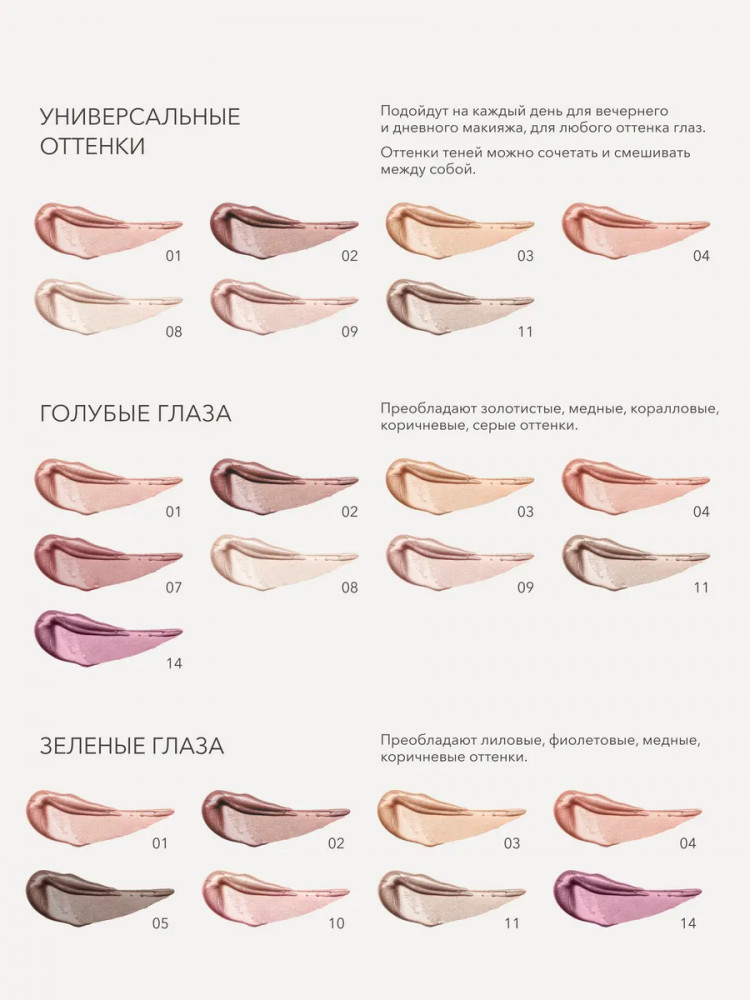 УНИВЕРСАЛЬНЫЕ ОТТЕНКИ

Подойдут на каждый день для вечернего и дневного макияжа, для любого оттенка глаз.

Оттенки теней можно сочетать и смешивать между собой.

01
02
03
04
08
09
11

ГОЛУБЫЕ ГЛАЗА

Преобладают золотистые, медные, коралловые, коричневые, серые оттенки.

01
02
03
04
07
08
09
11
14

ЗЕЛЕНЫЕ ГЛАЗА

Преобладают лиловые, фиолетовые, медные, коричневые оттенки.

01
02
03
04
05
10
11
14